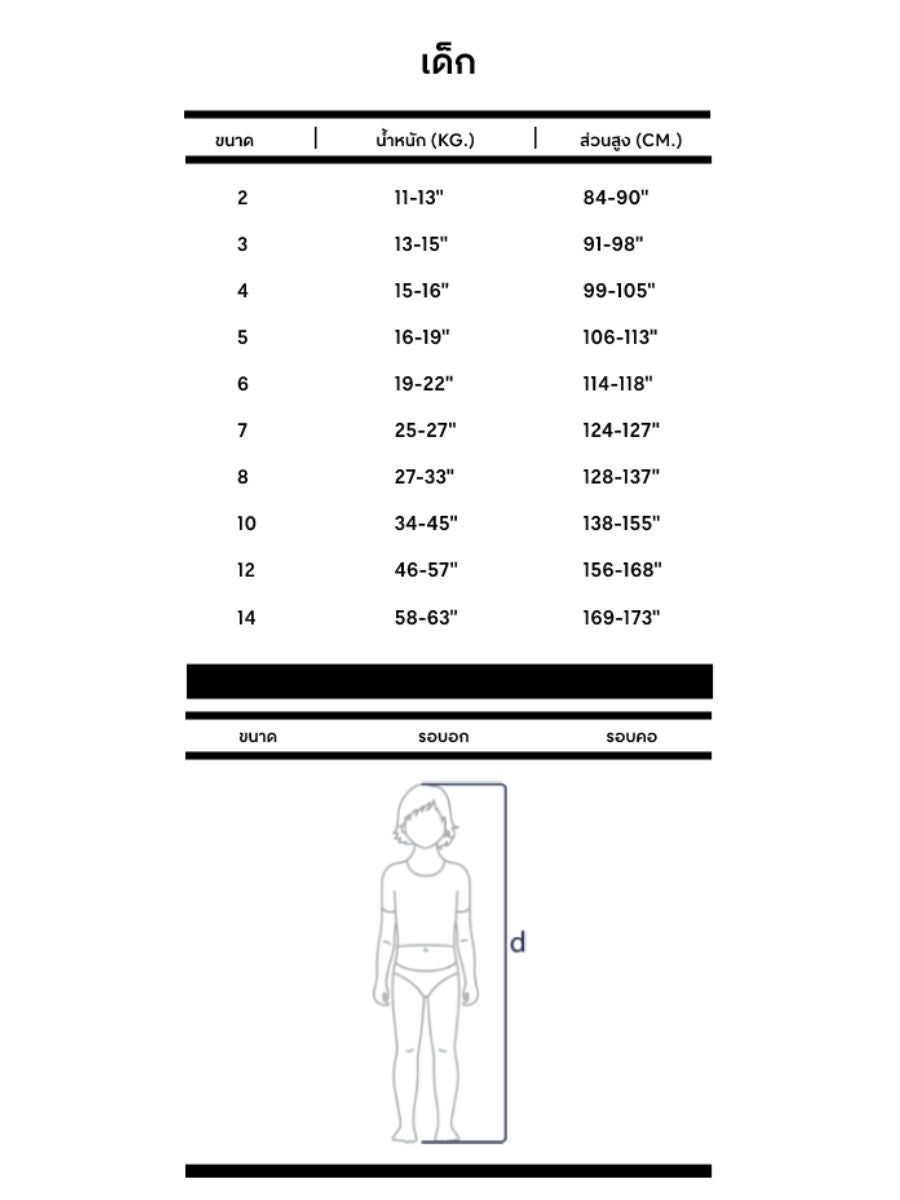 เด็ก

| ขนาด | น้ำหนัก (KG.) | ส่วนสูง (CM.) |
|---|---|---|
| 2 | 11-13" | 84-90" |
| 3 | 13-15" | 91-98" |
| 4 | 15-16" | 99-105" |
| 5 | 16-19" | 106-113" |
| 6 | 19-22" | 114-118" |
| 7 | 25-27" | 124-127" |
| 8 | 27-33" | 128-137" |
| 10 | 34-45" | 138-155" |
| 12 | 46-57" | 156-168" |
| 14 | 58-63" | 169-173" |

| ขนาด | รอบอก | รอบคอ |
|---|---|---|

d